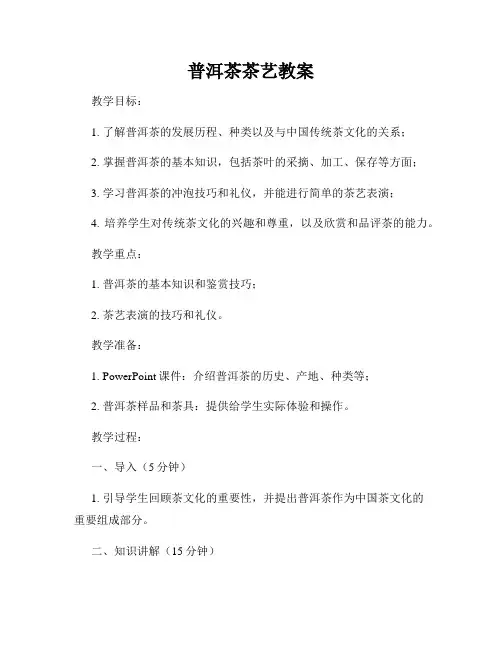 普洱茶茶艺教案

教学目标：

1. 了解普洱茶的发展历程、种类以及与中国传统茶文化的关系；

2. 掌握普洱茶的基本知识，包括茶叶的采摘、加工、保存等方面；

3. 学习普洱茶的冲泡技巧和礼仪，并能进行简单的茶艺表演；

4. 培养学生对传统茶文化的兴趣和尊重，以及欣赏和品评茶的能力。

教学重点：

1. 普洱茶的基本知识和鉴赏技巧；

2. 茶艺表演的技巧和礼仪。

教学准备：

1. PowerPoint 课件：介绍普洱茶的历史、产地、种类等；

2. 普洱茶样品和茶具：提供给学生实际体验和操作。

教学过程：

一、导入（5 分钟）

1. 引导学生回顾茶文化的重要性，并提出普洱茶作为中国茶文化的重要组成部分。

二、知识讲解（15 分钟）